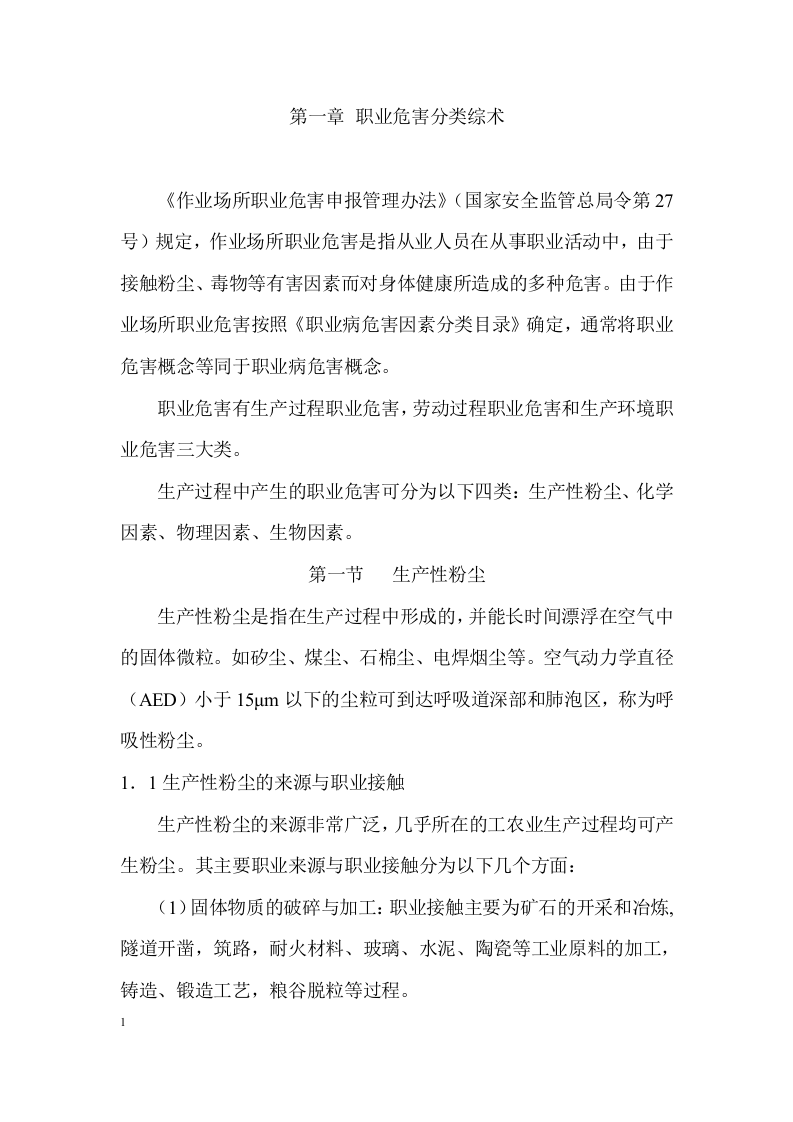 第一章 职业危害分类综术

《作业场所职业危害申报管理办法》（国家安全监管总局令第27号）规定，作业场所职业危害是指从业人员在从事职业活动中，由于接触粉尘、毒物等有害因素而对身体健康所造成的多种危害。由于作业场所职业危害按照《职业病危害因素分类目录》确定，通常将职业危害概念等同于职业病危害概念。

职业危害有生产过程职业危害，劳动过程职业危害和生产环境职业危害三大类。

生产过程中产生的职业危害可分为以下四类：生产性粉尘、化学因素、物理因素、生物因素。

第一节 生产性粉尘

生产性粉尘是指在生产过程中形成的，并能长时间漂浮在空气中的固体微粒。如矽尘、煤尘、石棉尘、电焊烟尘等。空气动力学直径（AED）小于15μm以下的尘粒可到达呼吸道深部和肺泡区，称为呼吸性粉尘。

1．1生产性粉尘的来源与职业接触

生产性粉尘的来源非常广泛，几乎所在的工农业生产过程均可产生粉尘。其主要职业来源与职业接触分为以下几个方面：

（1）固体物质的破碎与加工：职业接触主要为矿石的开采和冶炼,隧道开凿，筑路，耐火材料、玻璃、水泥、陶瓷等工业原料的加工，铸造、锻造工艺，粮谷脱粒等过程。

1